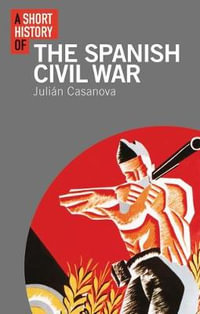 A SHORT HISTORY OF

THE SPANISH CIVIL WAR

Julián Casanova